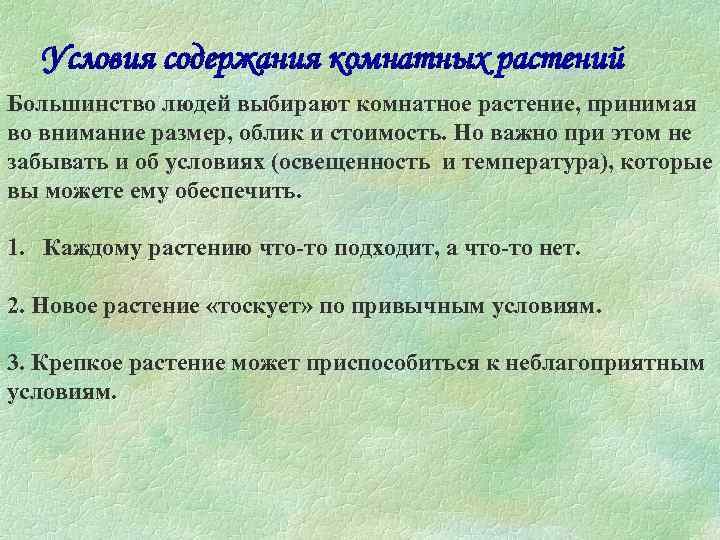 Условия содержания комнатных растений

Большинство людей выбирают комнатное растение, принимая во внимание размер, облик и стоимость. Но важно при этом не забывать и об условиях (освещенность и температура), которые вы можете ему обеспечить.

1. Каждому растению что-то подходит, а что-то нет.

2. Новое растение «тоскует» по привычным условиям.

3. Крепкое растение может приспособиться к неблагоприятным условиям.